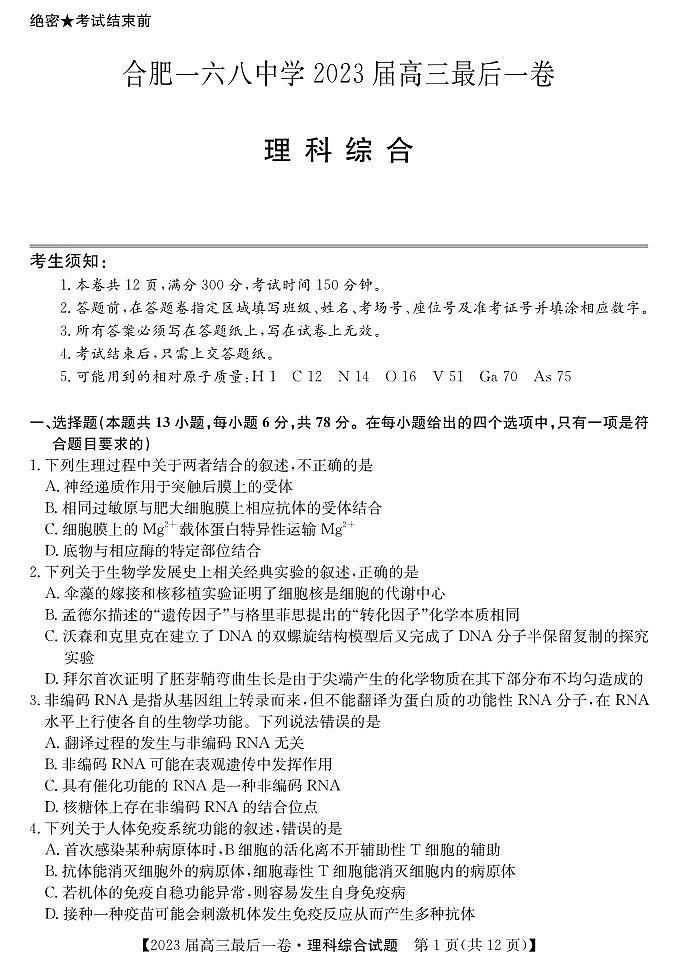 绝密★考试结束前

合肥一六八中学 2023 届高三最后一卷

理科综合

考生须知：
1. 本卷共 12 页，满分 300 分，考试时间 150 分钟。
2. 答题前，在答题卷指定区域填写班级、姓名、考场号、座位号及准考证号并填涂相应数字。
3. 所有答案必须写在答题纸上，写在试卷上无效。
4. 考试结束后，只需上交答题纸。
5. 可能用到的相对原子质量：H 1 C 12 N 14 O 16 V 51 Ga 70 As 75

一、选择题（本题共 13 小题，每小题 6 分，共 78 分。在每小题给出的四个选项中，只有一项是符合题目要求的）
1. 下列生理过程中关于两者结合的叙述，不正确的是
A. 神经递质作用于突触后膜上的受体
B. 相同过敏原与肥大细胞膜上相应抗体的受体结合
C. 细胞膜上的 $Mg^{2+}$ 载体蛋白特异性运输 $Mg^{2+}$
D. 底物与相应酶的特定部位结合
2. 下列关于生物学发展史上相关经典实验的叙述，正确的是
A. 伞藻的嫁接和核移植实验证明了细胞核是细胞的代谢中心
B. 孟德尔描述的“遗传因子”与格里菲思提出的“转化因子”化学本质相同
C. 沃森和克里克在建立了 DNA 的双螺旋结构模型后又完成了 DNA 分子半保留复制的探究实验
D. 拜尔首次证明了胚芽鞘弯曲生长是由于尖端产生的化学物质在其下部分布不均匀造成的
3. 非编码 RNA 是指从基因组上转录而来，但不能翻译为蛋白质的功能性 RNA 分子，在 RNA 水平上行使各自的生物学功能。下列说法错误的是
A. 翻译过程的发生与非编码 RNA 无关
B. 非编码 RNA 可能在表观遗传中发挥作用
C. 具有催化功能的 RNA 是一种非编码 RNA
D. 核糖体上存在非编码 RNA 的结合位点
4. 下列关于人体免疫系统功能的叙述，错误的是
A. 首次感染某种病原体时，B 细胞的活化离不开辅助性 T 细胞的辅助
B. 抗体能消灭细胞外的病原体，细胞毒性 T 细胞能消灭细胞内的病原体
C. 若机体的免疫自稳功能异常，则容易发生自身免疫病
D. 接种一种疫苗可能会刺激机体发生免疫反应从而产生多种抗体

【2023 届高三最后一卷·理科综合试题 第 1 页(共 12 页)】